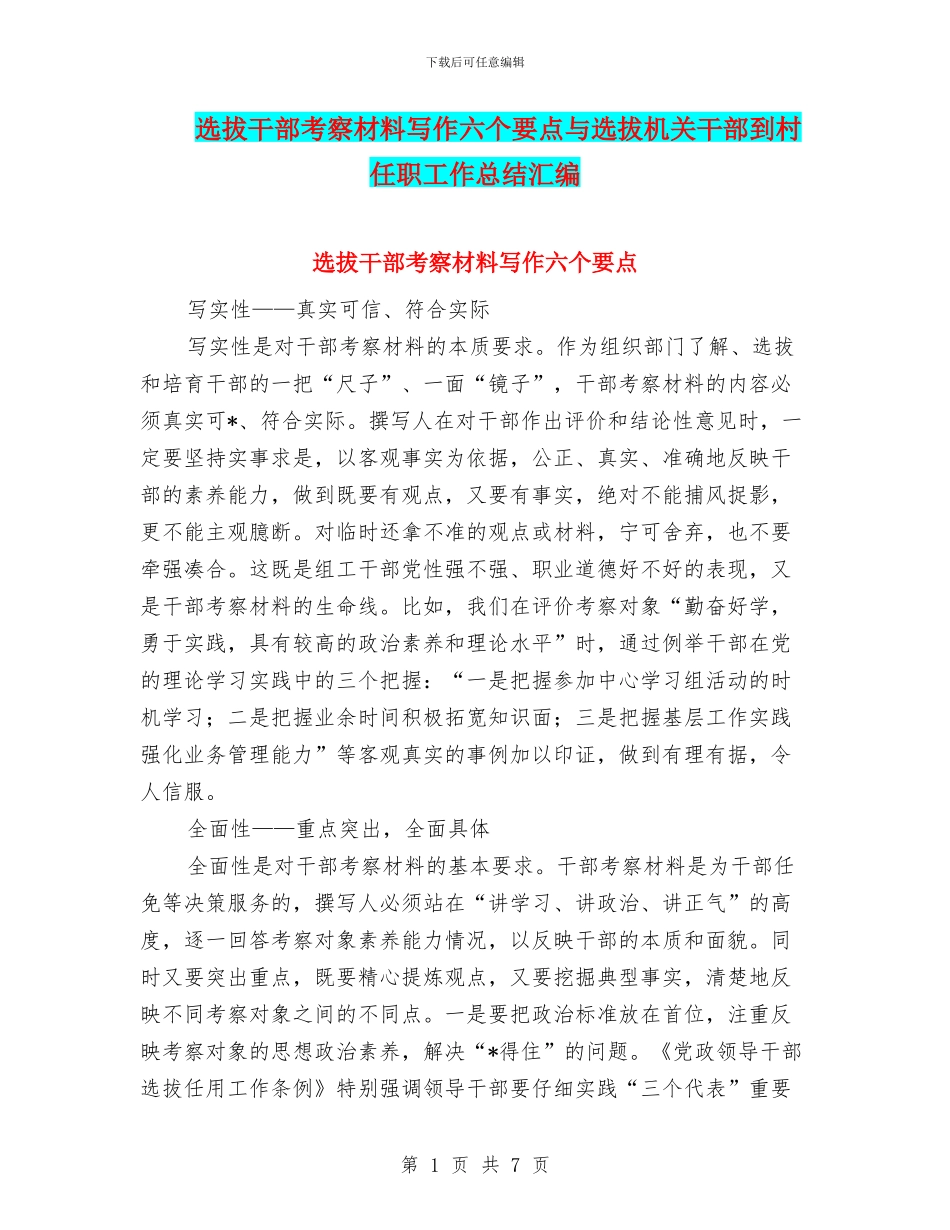 下载后可任意编辑

选拔干部考察材料写作六个要点与选拔机关干部到村任职工作总结汇编

选拔干部考察材料写作六个要点

写实性——真实可信、符合实际

写实性是对干部考察材料的本质要求。作为组织部门了解、选拔和培育干部的一把“尺子”、一面“镜子”，干部考察材料的内容必须真实可*、符合实际。撰写人在对干部作出评价和结论性意见时，一定要坚持实事求是，以客观事实为依据，公正、真实、准确地反映干部的素养能力，做到既要有观点，又要有事实，绝对不能捕风捉影，更不能主观臆断。对临时还拿不准的观点或材料，宁可舍弃，也不要牵强凑合。这既是组工干部党性强不强、职业道德好不好的表现，又是干部考察材料的生命线。比如，我们在评价考察对象“勤奋好学，勇于实践，具有较高的政治素养和理论水平”时，通过例举干部在党的理论学习实践中的三个把握：“一是把握参加中心学习组活动的时机学习；二是把握业余时间积极拓宽知识面；三是把握基层工作实践强化业务管理能力”等客观真实的事例加以印证，做到有理有据，令人信服。

全面性——重点突出，全面具体

全面性是对干部考察材料的基本要求。干部考察材料是为干部任免等决策服务的，撰写人必须站在“讲学习、讲政治、讲正气”的高度，逐一回答考察对象素养能力情况，以反映干部的本质和面貌。同时又要突出重点，既要精心提炼观点，又要挖掘典型事实，清楚地反映不同考察对象之间的不同点。一是要把政治标准放在首位，注重反映考察对象的思想政治素养，解决“*得住”的问题。《党政领导干部选拔任用工作条例》特别强调领导干部要仔细实践“三个代表”重要

第 1 页 共 7 页